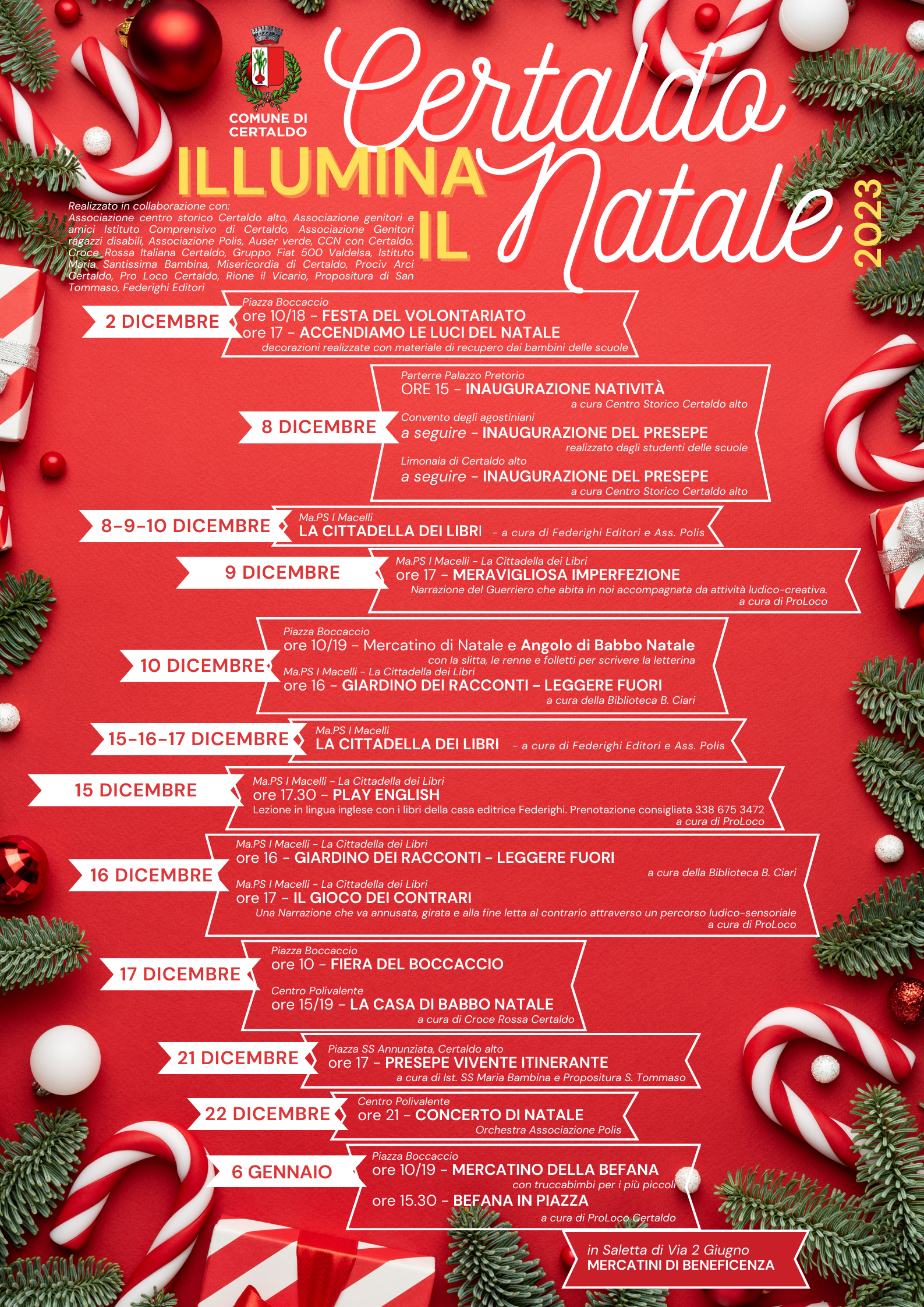 COMUNE DI
CERTALDO

Certaldo
ILLUMINA
IL
Natale
2023

Realizzato in collaborazione con:
Associazione centro storico Certaldo alto, Associazione genitori e amici Istituto Comprensivo di Certaldo, Associazione Genitori ragazzi disabili, Associazione Polis, Auser verde, CCN con Certaldo, Croce Rossa Italiana Certaldo, Gruppo Fiat 500 Valdelsa, Istituto Maria Santissima Bambina, Misericordia di Certaldo, Prociv Arci Certaldo, Pro Loco Certaldo, Rione il Vicario, Propositura di San Tommaso, Federighi Editori

2 DICEMBRE
Piazza Boccaccio
ore 10/18 - FESTA DEL VOLONTARIATO
ore 17 - ACCENDIAMO LE LUCI DEL NATALE
decorazioni realizzate con materiale di recupero dai bambini delle scuole

8 DICEMBRE
Parterre Palazzo Pretorio
ORE 15 - INAUGURAZIONE NATIVITÀ
a cura Centro Storico Certaldo alto
Convento degli agostiniani
a seguire - INAUGURAZIONE DEL PRESEPE
realizzato dagli studenti delle scuole
Limonaia di Certaldo alto
a seguire - INAUGURAZIONE DEL PRESEPE
a cura Centro Storico Certaldo alto

8-9-10 DICEMBRE
Ma.PS I Macelli
LA CITTADELLA DEI LIBRI - a cura di Federighi Editori e Ass. Polis

9 DICEMBRE
Ma.PS I Macelli - La Cittadella dei Libri
ore 17 - MERAVIGLIOSA IMPERFEZIONE
Narrazione del Guerriero che abita in noi accompagnata da attività ludico-creativa.
a cura di ProLoco

10 DICEMBRE
Piazza Boccaccio
ore 10/19 - Mercatino di Natale e Angolo di Babbo Natale
con la slitta, le renne e folletti per scrivere la letterina
Ma.PS I Macelli - La Cittadella dei Libri
ore 16 - GIARDINO DEI RACCONTI - LEGGERE FUORI
a cura della Biblioteca B. Ciari

15-16-17 DICEMBRE
Ma.PS I Macelli
LA CITTADELLA DEI LIBRI - a cura di Federighi Editori e Ass. Polis

15 DICEMBRE
Ma.PS I Macelli - La Cittadella dei Libri
ore 17.30 - PLAY ENGLISH
Lezione in lingua inglese con i libri della casa editrice Federighi. Prenotazione consigliata 338 675 3472
a cura di ProLoco

16 DICEMBRE
Ma.PS I Macelli - La Cittadella dei Libri
ore 16 - GIARDINO DEI RACCONTI - LEGGERE FUORI
a cura della Biblioteca B. Ciari
Ma.PS I Macelli - La Cittadella dei Libri
ore 17 - IL GIOCO DEI CONTRARI
Una Narrazione che va annusata, girata e alla fine letta al contrario attraverso un percorso ludico-sensoriale
a cura di ProLoco

17 DICEMBRE
Piazza Boccaccio
ore 10 - FIERA DEL BOCCACCIO
Centro Polivalente
ore 15/19 - LA CASA DI BABBO NATALE
a cura di Croce Rossa Certaldo

21 DICEMBRE
Piazza SS Annunziata, Certaldo alto
ore 17 - PRESEPE VIVENTE ITINERANTE
a cura di Ist. SS Maria Bambina e Propositura S. Tommaso

22 DICEMBRE
Centro Polivalente
ore 21 - CONCERTO DI NATALE
Orchestra Associazione Polis

6 GENNAIO
Piazza Boccaccio
ore 10/19 - MERCATINO DELLA BEFANA
con truccabimbi per i più piccoli
ore 15.30 - BEFANA IN PIAZZA
a cura di ProLoco Certaldo

in Saletta di Via 2 Giugno
MERCATINI DI BENEFICENZA